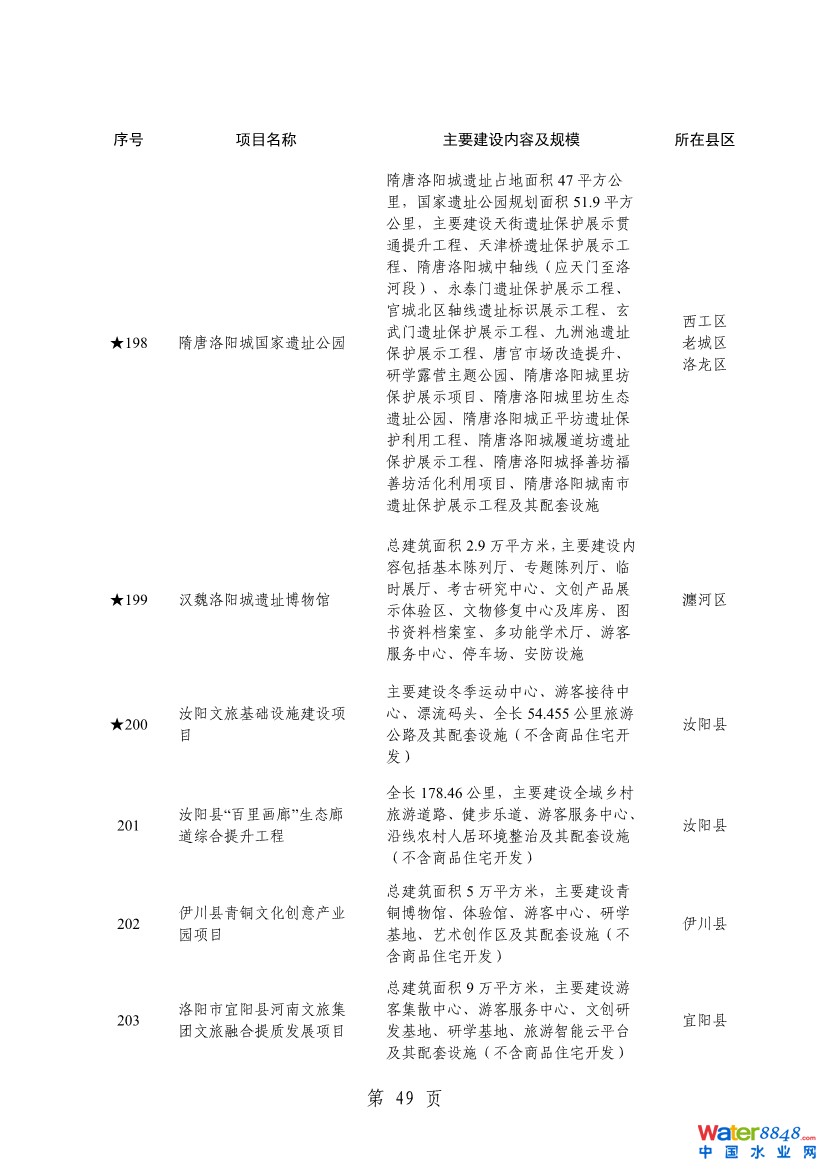 | 序号 | 项目名称 | 主要建设内容及规模 | 所在县区 |
|---|---|---|---|
| ★198 | 隋唐洛阳城国家遗址公园 | 隋唐洛阳城遗址占地面积 47 平方公里，国家遗址公园规划面积 51.9 平方公里，主要建设天街遗址保护展示贯通提升工程、天津桥遗址保护展示工程、隋唐洛阳城中轴线（应天门至洛河段）、永泰门遗址保护展示工程、宫城北区轴线遗址标识展示工程、玄武门遗址保护展示工程、九洲池遗址保护展示工程、唐宫市场改造提升、研学露营主题公园、隋唐洛阳城里坊保护展示项目、隋唐洛阳城里坊生态遗址公园、隋唐洛阳城正平坊遗址保护利用工程、隋唐洛阳城履道坊遗址保护展示工程、隋唐洛阳城择善坊福善坊活化利用项目、隋唐洛阳城南市遗址保护展示工程及其配套设施 | 西工区 老城区 洛龙区 |
| ★199 | 汉魏洛阳城遗址博物馆 | 总建筑面积 2.9 万平方米，主要建设内容包括基本陈列厅、专题陈列厅、临时展厅、考古研究中心、文创产品展示体验区、文物修复中心及库房、图书资料档案室、多功能学术厅、游客服务中心、停车场、安防设施 | 瀍河区 |
| ★200 | 汝阳文旅基础设施建设项目 | 主要建设冬季运动中心、游客接待中心、漂流码头、全长 54.455 公里旅游公路及其配套设施（不含商品住宅开发） | 汝阳县 |
| 201 | 汝阳县“百里画廊”生态廊道综合提升工程 | 全长 178.46 公里，主要建设全域乡村旅游道路、健步乐道、游客服务中心、沿线农村人居环境整治及其配套设施（不含商品住宅开发） | 汝阳县 |
| 202 | 伊川县青铜文化创意产业园项目 | 总建筑面积 5 万平方米，主要建设青铜博物馆、体验馆、游客中心、研学基地、艺术创作区及其配套设施（不含商品住宅开发） | 伊川县 |
| 203 | 洛阳市宜阳县河南文旅集团文旅融合提质发展项目 | 总建筑面积 9 万平方米，主要建设游客集散中心、游客服务中心、文创研发基地、研学基地、旅游智能云平台及其配套设施（不含商品住宅开发） | 宜阳县 |

第 49 页

Water8848.com 中国水业网